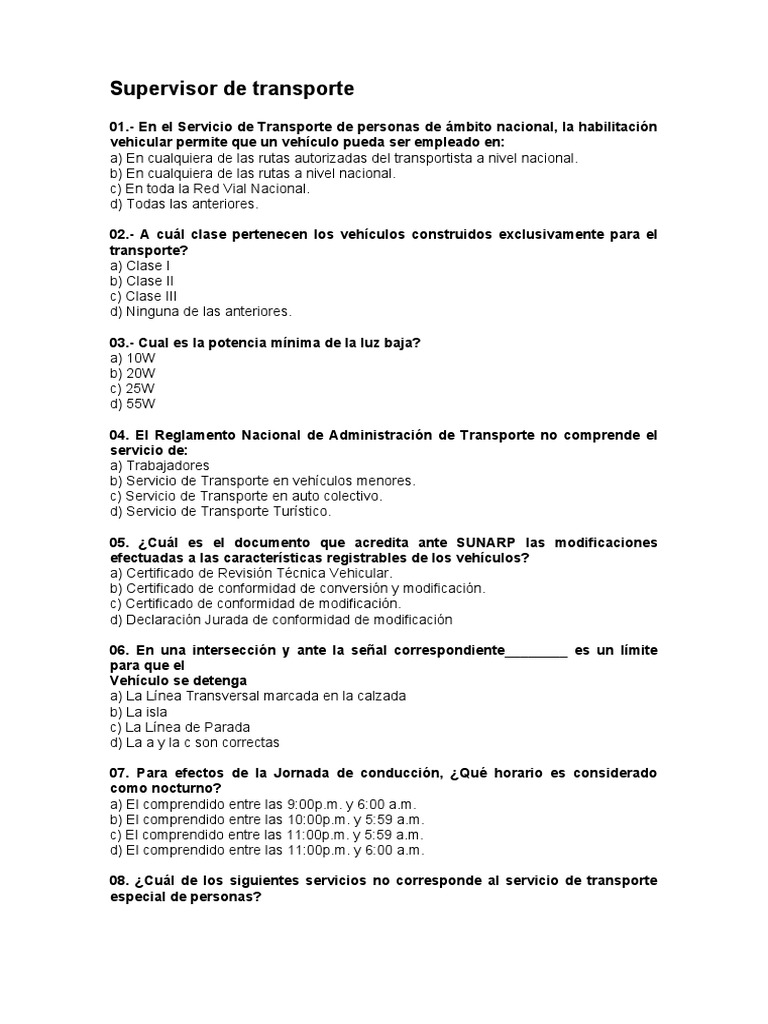 Supervisor de transporte

01.- En el Servicio de Transporte de personas de ámbito nacional, la habilitación vehicular permite que un vehículo pueda ser empleado en:
a) En cualquiera de las rutas autorizadas del transportista a nivel nacional.
b) En cualquiera de las rutas a nivel nacional.
c) En toda la Red Vial Nacional.
d) Todas las anteriores.

02.- A cuál clase pertenecen los vehículos construidos exclusivamente para el transporte?
a) Clase I
b) Clase II
c) Clase III
d) Ninguna de las anteriores.

03.- Cual es la potencia mínima de la luz baja?
a) 10W
b) 20W
c) 25W
d) 55W

04. El Reglamento Nacional de Administración de Transporte no comprende el servicio de:
a) Trabajadores
b) Servicio de Transporte en vehículos menores.
c) Servicio de Transporte en auto colectivo.
d) Servicio de Transporte Turístico.

05. ¿Cuál es el documento que acredita ante SUNARP las modificaciones efectuadas a las características registrables de los vehículos?
a) Certificado de Revisión Técnica Vehicular.
b) Certificado de conformidad de conversión y modificación.
c) Certificado de conformidad de modificación.
d) Declaración Jurada de conformidad de modificación

06. En una intersección y ante la señal correspondiente_________ es un límite para que el
Vehículo se detenga
a) La Línea Transversal marcada en la calzada
b) La isla
c) La Línea de Parada
d) La a y la c son correctas

07. Para efectos de la Jornada de conducción, ¿Qué horario es considerado como nocturno?
a) El comprendido entre las 9:00p.m. y 6:00 a.m.
b) El comprendido entre las 10:00p.m. y 5:59 a.m.
c) El comprendido entre las 11:00p.m. y 5:59 a.m.
d) El comprendido entre las 11:00p.m. y 6:00 a.m.

08. ¿Cuál de los siguientes servicios no corresponde al servicio de transporte especial de personas?